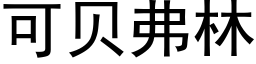 可贝弗林